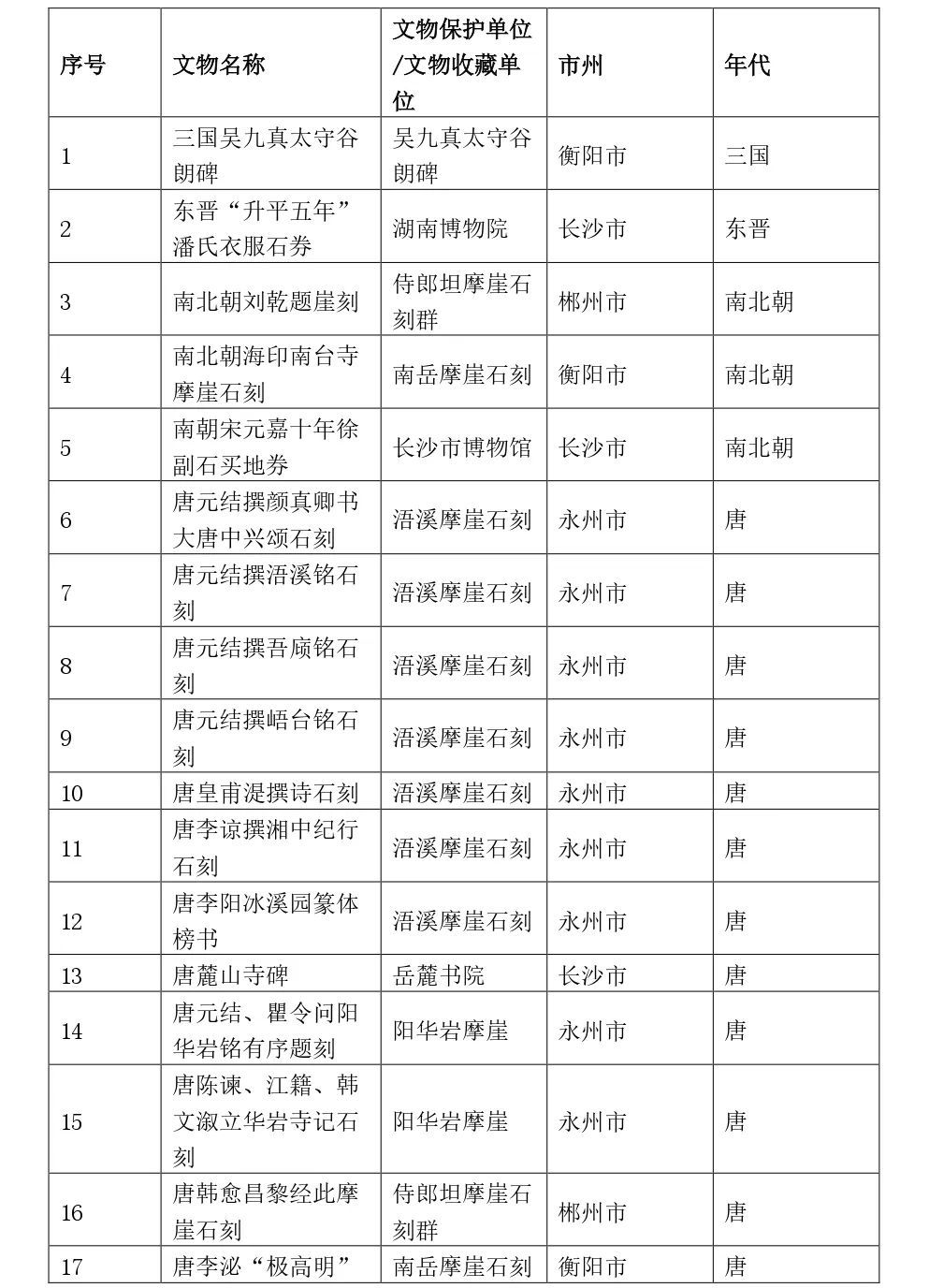 | 序号 | 文物名称 | 文物保护单位/文物收藏单位 | 市州 | 年代 |
|---|---|---|---|---|
| 1 | 三国吴九真太守谷朗碑 | 吴九真太守谷朗碑 | 衡阳市 | 三国 |
| 2 | 东晋“升平五年”潘氏衣服石券 | 湖南博物院 | 长沙市 | 东晋 |
| 3 | 南北朝刘乾题崖刻 | 侍郎坦摩崖石刻群 | 郴州市 | 南北朝 |
| 4 | 南北朝海印南台寺摩崖石刻 | 南岳摩崖石刻 | 衡阳市 | 南北朝 |
| 5 | 南朝宋元嘉十年徐副石买地券 | 长沙市博物馆 | 长沙市 | 南北朝 |
| 6 | 唐元结撰颜真卿书大唐中兴颂石刻 | 浯溪摩崖石刻 | 永州市 | 唐 |
| 7 | 唐元结撰浯溪铭石刻 | 浯溪摩崖石刻 | 永州市 | 唐 |
| 8 | 唐元结撰吾庼铭石刻 | 浯溪摩崖石刻 | 永州市 | 唐 |
| 9 | 唐元结撰峿台铭石刻 | 浯溪摩崖石刻 | 永州市 | 唐 |
| 10 | 唐皇甫湜撰诗石刻 | 浯溪摩崖石刻 | 永州市 | 唐 |
| 11 | 唐李谅撰湘中纪行石刻 | 浯溪摩崖石刻 | 永州市 | 唐 |
| 12 | 唐李阳冰溪园篆体榜书 | 浯溪摩崖石刻 | 永州市 | 唐 |
| 13 | 唐麓山寺碑 | 岳麓书院 | 长沙市 | 唐 |
| 14 | 唐元结、瞿令问阳华岩铭有序题刻 | 阳华岩摩崖 | 永州市 | 唐 |
| 15 | 唐陈谏、江籍、韩文溆立华岩寺记石刻 | 阳华岩摩崖 | 永州市 | 唐 |
| 16 | 唐韩愈昌黎经此摩崖石刻 | 侍郎坦摩崖石刻群 | 郴州市 | 唐 |
| 17 | 唐李泌“极高明” | 南岳摩崖石刻 | 衡阳市 | 唐 |